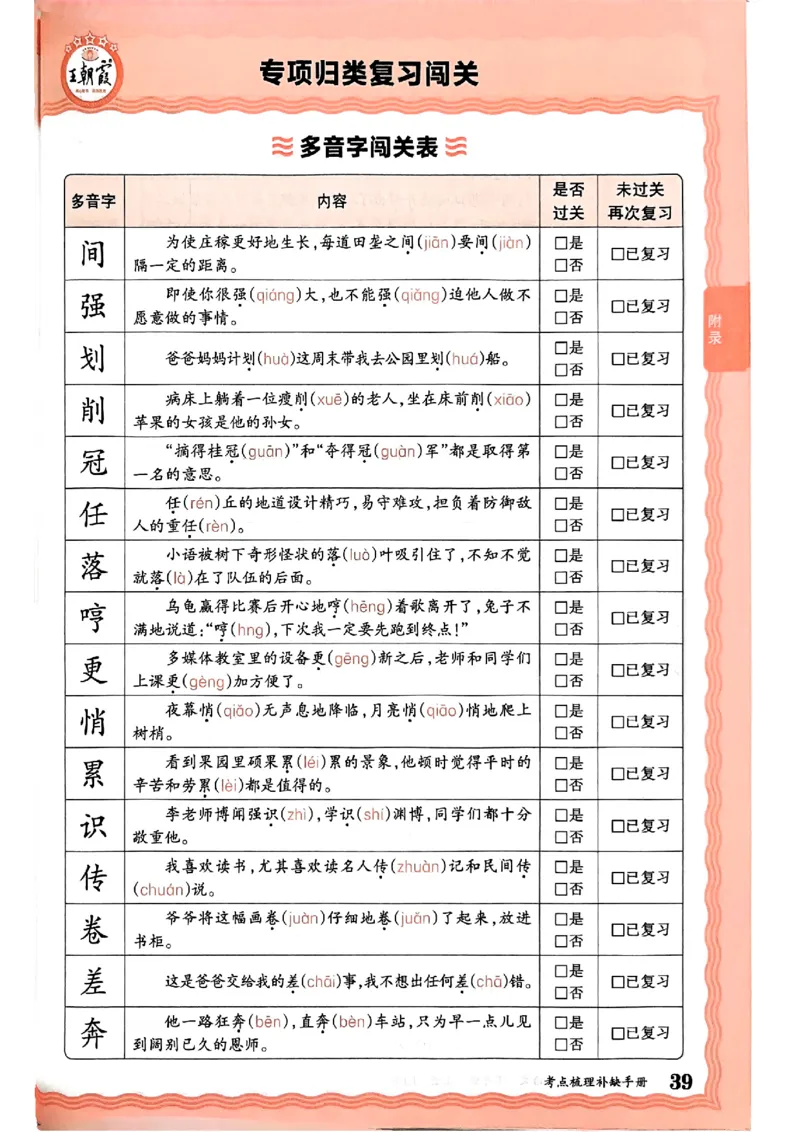 王朝霞

专项归类复习闯关

多音字闯关表

| 多音字 | 内容 | 是否过关 | 未过关再次复习 |
|---|---|---|---|
| 间 | 为使庄稼更好地生长，每道田垄之间(jiān)要间(jiàn)隔一定的距离。 | □是 □否 | □已复习 |
| 强 | 即使你很强(qiáng)大，也不能强(qiǎng)迫他人做不愿意做的事情。 | □是 □否 | □已复习 |
| 划 | 爸爸妈妈计划(huà)这周末带我去公园里划(huá)船。 | □是 □否 | □已复习 |
| 削 | 病床上躺着一位瘦削(xuē)的老人，坐在床前削(xiāo)苹果的女孩是他的孙女。 | □是 □否 | □已复习 |
| 冠 | “摘得桂冠(guān)”和“夺得冠(guàn)军”都是取得第一名的意思。 | □是 □否 | □已复习 |
| 任 | 任(rén)丘的地道设计精巧，易守难攻，担负着防御敌人的重任(rèn)。 | □是 □否 | □已复习 |
| 落 | 小语被树下奇形怪状的落(luò)叶吸引住了，不知不觉就落(là)在了队伍的后面。 | □是 □否 | □已复习 |
| 哼 | 乌龟赢得比赛后开心地哼(hēng)着歌离开了，兔子不满地说道：“哼(hng)，下次我一定要先跑到终点！” | □是 □否 | □已复习 |
| 更 | 多媒体教室里的设备更(gēng)新之后，老师和同学们上课更(gèng)加方便了。 | □是 □否 | □已复习 |
| 悄 | 夜幕悄(qiǎo)无声息地降临，月亮悄(qiāo)悄地爬上树梢。 | □是 □否 | □已复习 |
| 累 | 看到果园里硕果累(léi)累的景象，他顿时觉得平时的辛苦和劳累(lèi)都是值得的。 | □是 □否 | □已复习 |
| 识 | 李老师博闻强识(zhì)，学识(shí)渊博，同学们都十分敬重他。 | □是 □否 | □已复习 |
| 传 | 我喜欢读书，尤其喜欢读名人传(zhuàn)记和民间传(chuán)说。 | □是 □否 | □已复习 |
| 卷 | 爷爷将这幅画卷(juàn)仔细地卷(juǎn)了起来，放进书柜。 | □是 □否 | □已复习 |
| 差 | 这是爸爸交给我的差(chāi)事，我不想出任何差(chā)错。 | □是 □否 | □已复习 |
| 奔 | 他一路狂奔(bēn)，直奔(bèn)车站，只为早一点儿见到阔别已久的恩师。 | □是 □否 | □已复习 |

附录

考点梳理补缺手册 39